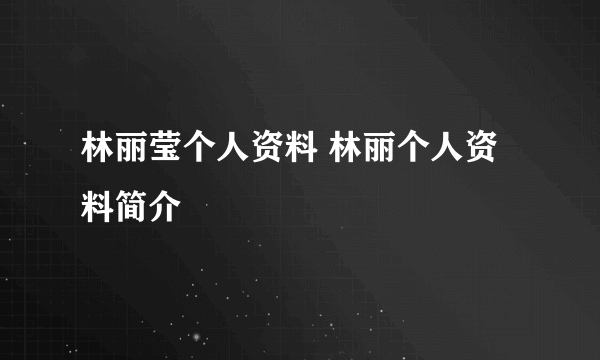 林丽莹个人资料 林丽个人资料简介